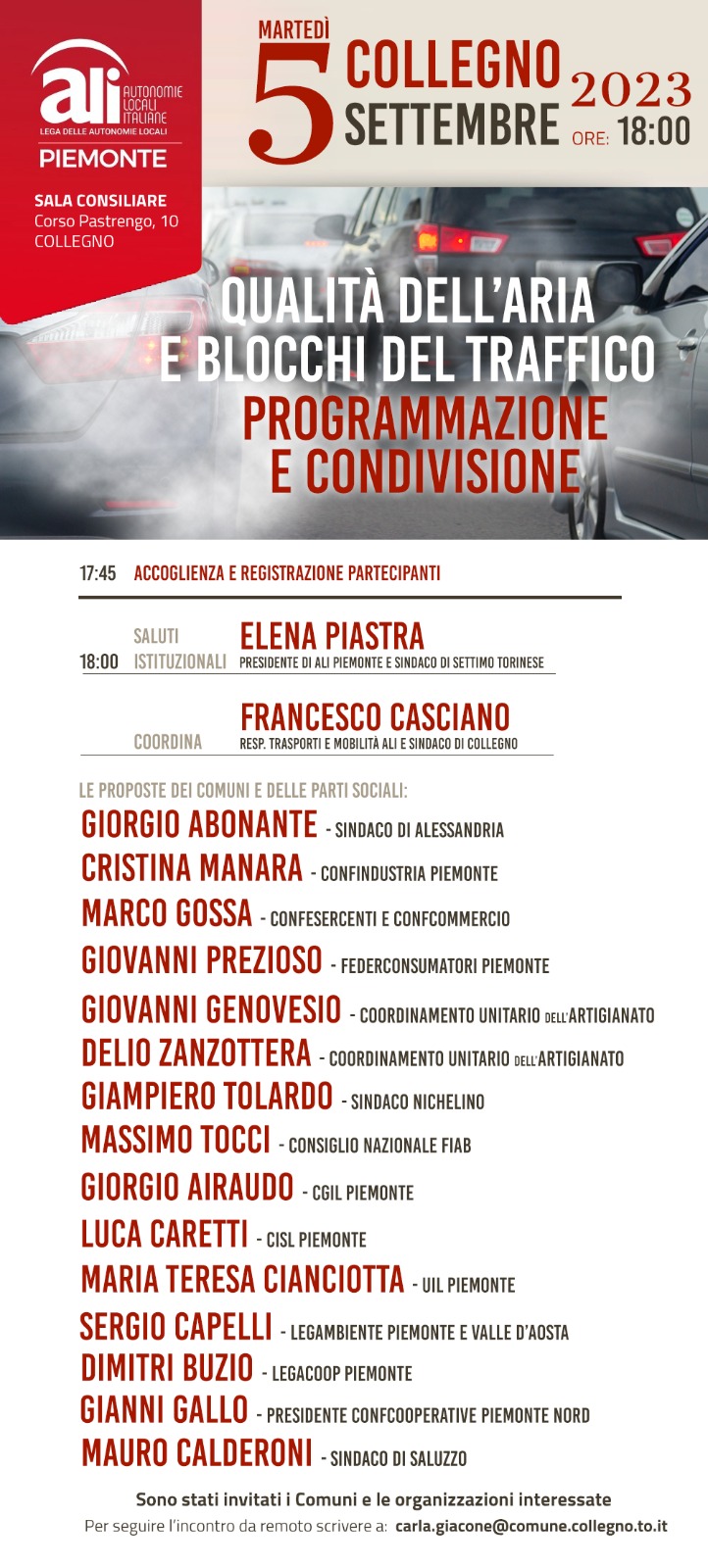 ali AUTONOMIE LOCALI ITALIANE
LEGA DELLE AUTONOMIE LOCALI
PIEMONTE

SALA CONSILIARE
Corso Pastrengo, 10
COLLEGNO

MARTEDÌ
5 COLLEGNO SETTEMBRE 2023
ORE: 18:00

QUALITÀ DELL'ARIA E BLOCCHI DEL TRAFFICO
PROGRAMMAZIONE E CONDIVISIONE

17:45 ACCOGLIENZA E REGISTRAZIONE PARTECIPANTI

18:00 SALUTI ISTITUZIONALI ELENA PIASTRA
PRESIDENTE DI ALI PIEMONTE E SINDACO DI SETTIMO TORINESE

COORDINA FRANCESCO CASCIANO
RESP. TRASPORTI E MOBILITÀ ALI E SINDACO DI COLLEGNO

LE PROPOSTE DEI COMUNI E DELLE PARTI SOCIALI:
GIORGIO ABONANTE - SINDACO DI ALESSANDRIA
CRISTINA MANARA - CONFINDUSTRIA PIEMONTE
MARCO GOSSA - CONFESERCENTI E CONFCOMMERCIO
GIOVANNI PREZIOSO - FEDERCONSUMATORI PIEMONTE
GIOVANNI GENOVESIO - COORDINAMENTO UNITARIO DELL'ARTIGIANATO
DELIO ZANZOTTERA - COORDINAMENTO UNITARIO DELL'ARTIGIANATO
GIAMPIERO TOLARDO - SINDACO NICHELINO
MASSIMO TOCCI - CONSIGLIO NAZIONALE FIAB
GIORGIO AIRAUDO - CGIL PIEMONTE
LUCA CARETTI - CISL PIEMONTE
MARIA TERESA CIANCIOTTA - UIL PIEMONTE
SERGIO CAPELLI - LEGAMBIENTE PIEMONTE E VALLE D'AOSTA
DIMITRI BUZIO - LEGACOOP PIEMONTE
GIANNI GALLO - PRESIDENTE CONFCOOPERATIVE PIEMONTE NORD
MAURO CALDERONI - SINDACO DI SALUZZO

Sono stati invitati i Comuni e le organizzazioni interessate
Per seguire l'incontro da remoto scrivere a: carla.giacone@comune.collegno.to.it